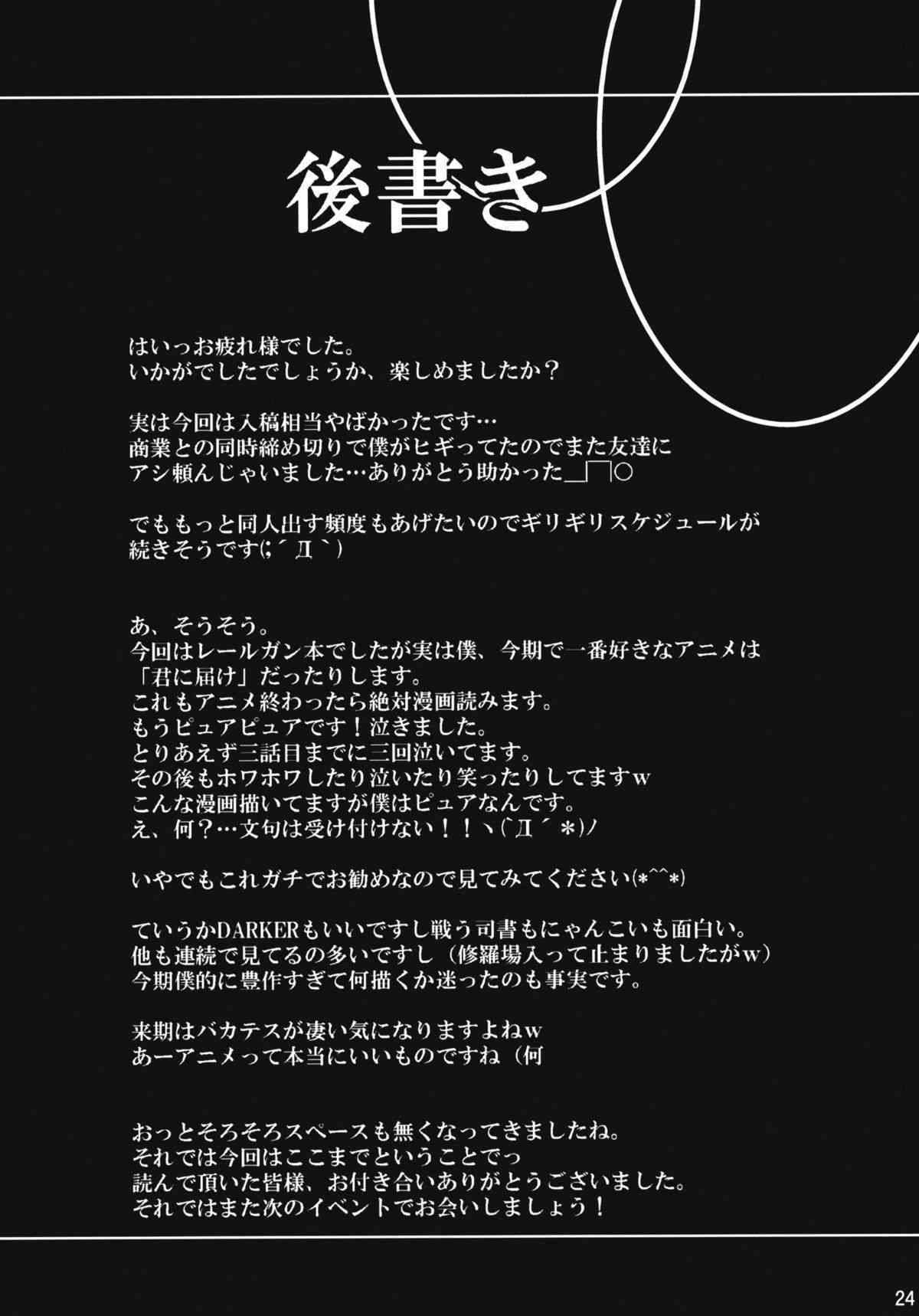 後書き

はいっお疲れ様でした。
いかがでしたでしょうか、楽しめましたか？

実は今回は入稿相当やばかったです…
商業との同時締め切りで僕がヒギってたのでまた友達に
アシ頼んじゃいました…ありがとう助かった_|￣|○

でももっと同人出す頻度もあげたいのでギリギリスケジュールが
続きそうです(;´Д｀)

あ、そうそう。
今回はレールガン本でしたが実は僕、今期で一番好きなアニメは
「君に届け」だったりします。
これもアニメ終わったら絶対漫画読みます。
もうピュアピュアです！泣きました。
とりあえず三話目までに三回泣いてます。
その後もホワホワしたり泣いたり笑ったりしてますw
こんな漫画描いてますが僕はピュアなんです。
え、何？…文句は受け付けない！！ヽ(`Д´*)ノ

いやでもこれガチでお勧めなので見てみてください(*^^*)

ていうかDARKERもいいですし戦う司書もにゃんこいも面白い。
他も連続で見てるの多いですし（修羅場入って止まりましたがw）
今期僕的に豊作すぎて何描くか迷ったのも事実です。

来期はバカテスが凄い気になりますよねw
あーアニメって本当にいいものですね（何

おっとそろそろスペースも無くなってきましたね。
それでは今回はここまでということでっ
読んで頂いた皆様、お付き合いありがとうございました。
それではまた次のイベントでお会いしましょう！

24